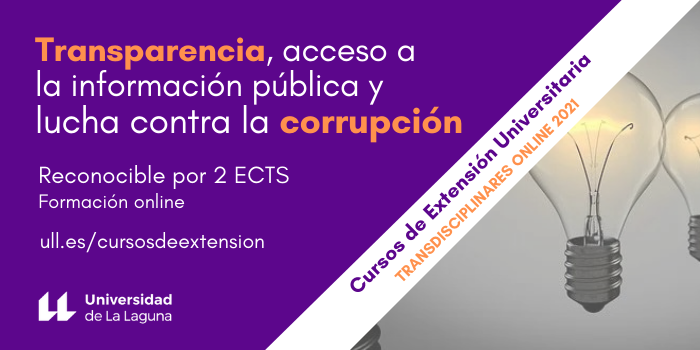 Transparencia, acceso a la información pública y lucha contra la corrupción

Reconocible por 2 ECTS
Formación online

ull.es/cursosdeextension

Universidad de La Laguna

Cursos de Extensión Universitaria
TRANSDISCIPLINARES ONLINE 2021